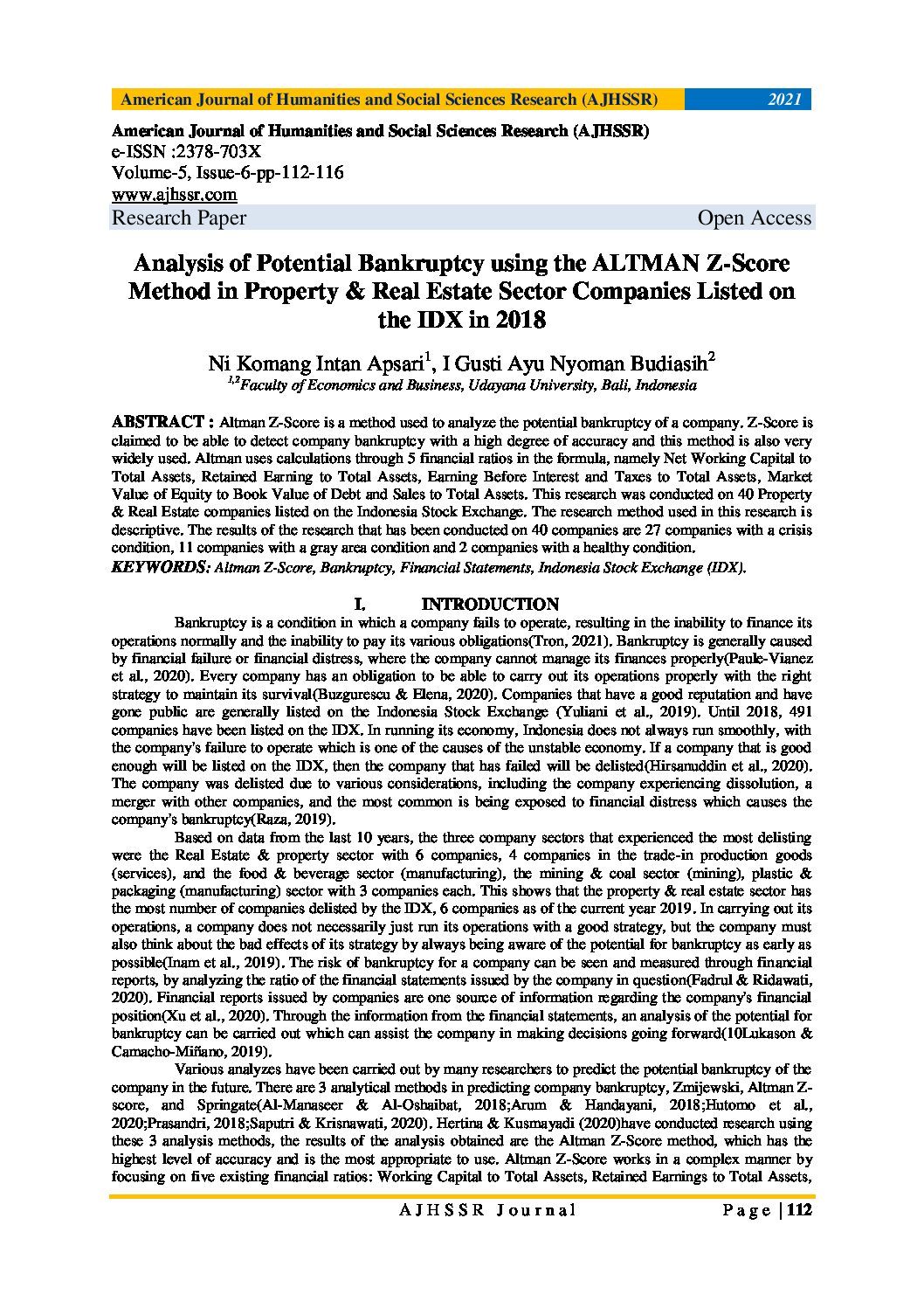 American Journal of Humanities and Social Sciences Research (AJHSSR) 2021

American Journal of Humanities and Social Sciences Research (AJHSSR)
e-ISSN :2378-703X
Volume-5, Issue-6-pp-112-116
www.ajhssr.com
Research Paper Open Access

Analysis of Potential Bankruptcy using the ALTMAN Z-Score Method in Property & Real Estate Sector Companies Listed on the IDX in 2018

Ni Komang Intan Apsari$^1$, I Gusti Ayu Nyoman Budiasih$^2$
$^{1,2}$Faculty of Economics and Business, Udayana University, Bali, Indonesia

ABSTRACT : Altman Z-Score is a method used to analyze the potential bankruptcy of a company. Z-Score is claimed to be able to detect company bankruptcy with a high degree of accuracy and this method is also very widely used. Altman uses calculations through 5 financial ratios in the formula, namely Net Working Capital to Total Assets, Retained Earning to Total Assets, Earning Before Interest and Taxes to Total Assets, Market Value of Equity to Book Value of Debt and Sales to Total Assets. This research was conducted on 40 Property & Real Estate companies listed on the Indonesia Stock Exchange. The research method used in this research is descriptive. The results of the research that has been conducted on 40 companies are 27 companies with a crisis condition, 11 companies with a gray area condition and 2 companies with a healthy condition.
KEYWORDS: Altman Z-Score, Bankruptcy, Financial Statements, Indonesia Stock Exchange (IDX).

I. INTRODUCTION
Bankruptcy is a condition in which a company fails to operate, resulting in the inability to finance its operations normally and the inability to pay its various obligations(Tron, 2021). Bankruptcy is generally caused by financial failure or financial distress, where the company cannot manage its finances properly(Paule-Vianez et al., 2020). Every company has an obligation to be able to carry out its operations properly with the right strategy to maintain its survival(Buzgurescu & Elena, 2020). Companies that have a good reputation and have gone public are generally listed on the Indonesia Stock Exchange (Yuliani et al., 2019). Until 2018, 491 companies have been listed on the IDX. In running its economy, Indonesia does not always run smoothly, with the company's failure to operate which is one of the causes of the unstable economy. If a company that is good enough will be listed on the IDX, then the company that has failed will be delisted(Hirsanuddin et al., 2020). The company was delisted due to various considerations, including the company experiencing dissolution, a merger with other companies, and the most common is being exposed to financial distress which causes the company's bankruptcy(Raza, 2019).

Based on data from the last 10 years, the three company sectors that experienced the most delisting were the Real Estate & property sector with 6 companies, 4 companies in the trade-in production goods (services), and the food & beverage sector (manufacturing), the mining & coal sector (mining), plastic & packaging (manufacturing) sector with 3 companies each. This shows that the property & real estate sector has the most number of companies delisted by the IDX, 6 companies as of the current year 2019. In carrying out its operations, a company does not necessarily just run its operations with a good strategy, but the company must also think about the bad effects of its strategy by always being aware of the potential for bankruptcy as early as possible(Inam et al., 2019). The risk of bankruptcy for a company can be seen and measured through financial reports, by analyzing the ratio of the financial statements issued by the company in question(Fadrul & Ridawati, 2020). Financial reports issued by companies are one source of information regarding the company's financial position(Xu et al., 2020). Through the information from the financial statements, an analysis of the potential for bankruptcy can be carried out which can assist the company in making decisions going forward(10Lukason & Camacho-Miñano, 2019).

Various analyzes have been carried out by many researchers to predict the potential bankruptcy of the company in the future. There are 3 analytical methods in predicting company bankruptcy, Zmijewski, Altman Z-score, and Springate(Al-Manaseer & Al-Oshaibat, 2018;Arum & Handayani, 2018;Hutomo et al., 2020;Prasandri, 2018;Saputri & Krisnawati, 2020). Hertina & Kusmayadi (2020)have conducted research using these 3 analysis methods, the results of the analysis obtained are the Altman Z-Score method, which has the highest level of accuracy and is the most appropriate to use. Altman Z-Score works in a complex manner by focusing on five existing financial ratios: Working Capital to Total Assets, Retained Earnings to Total Assets,

AJHSSR Journal Page | 112